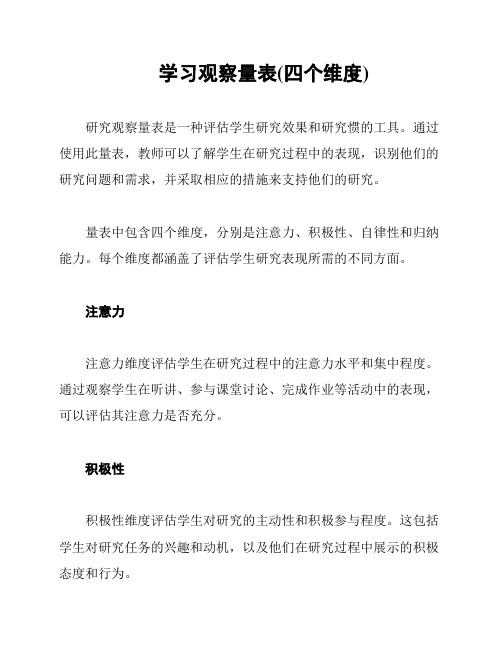 学习观察量表(四个维度)

研究观察量表是一种评估学生研究效果和研究惯的工具。通过使用此量表，教师可以了解学生在研究过程中的表现，识别他们的研究问题和需求，并采取相应的措施来支持他们的研究。

量表中包含四个维度，分别是注意力、积极性、自律性和归纳能力。每个维度都涵盖了评估学生研究表现所需的不同方面。

注意力

注意力维度评估学生在研究过程中的注意力水平和集中程度。通过观察学生在听讲、参与课堂讨论、完成作业等活动中的表现，可以评估其注意力是否充分。

积极性

积极性维度评估学生对研究的主动性和积极参与程度。这包括学生对研究任务的兴趣和动机，以及他们在研究过程中展示的积极态度和行为。